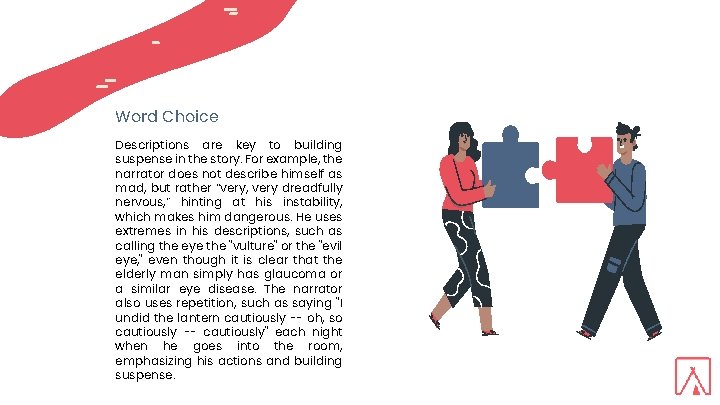 Word Choice

Descriptions are key to building suspense in the story. For example, the narrator does not describe himself as mad, but rather "very, very dreadfully nervous," hinting at his instability, which makes him dangerous. He uses extremes in his descriptions, such as calling the eye the "vulture" or the "evil eye," even though it is clear that the elderly man simply has glaucoma or a similar eye disease. The narrator also uses repetition, such as saying "I undid the lantern cautiously -- oh, so cautiously -- cautiously" each night when he goes into the room, emphasizing his actions and building suspense.